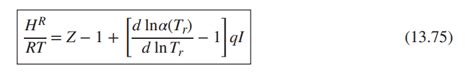 $\frac{H^R}{RT} = Z - 1 + \left[\frac{d \ln \alpha(T_r)}{d \ln T_r} - 1\right] qI$ (13.75)